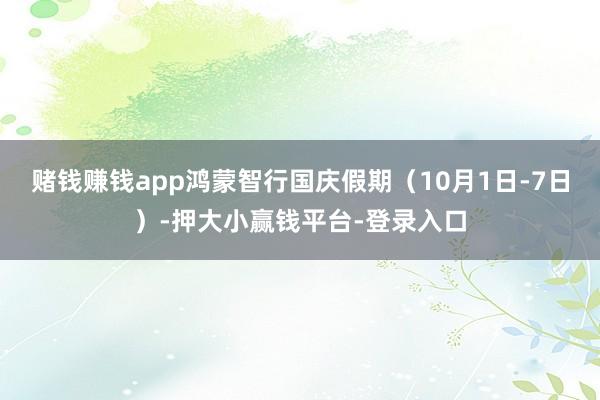 赌钱赚钱app鸿蒙智行国庆假期（10月1日-7日）-押大小赢钱平台-登录入口